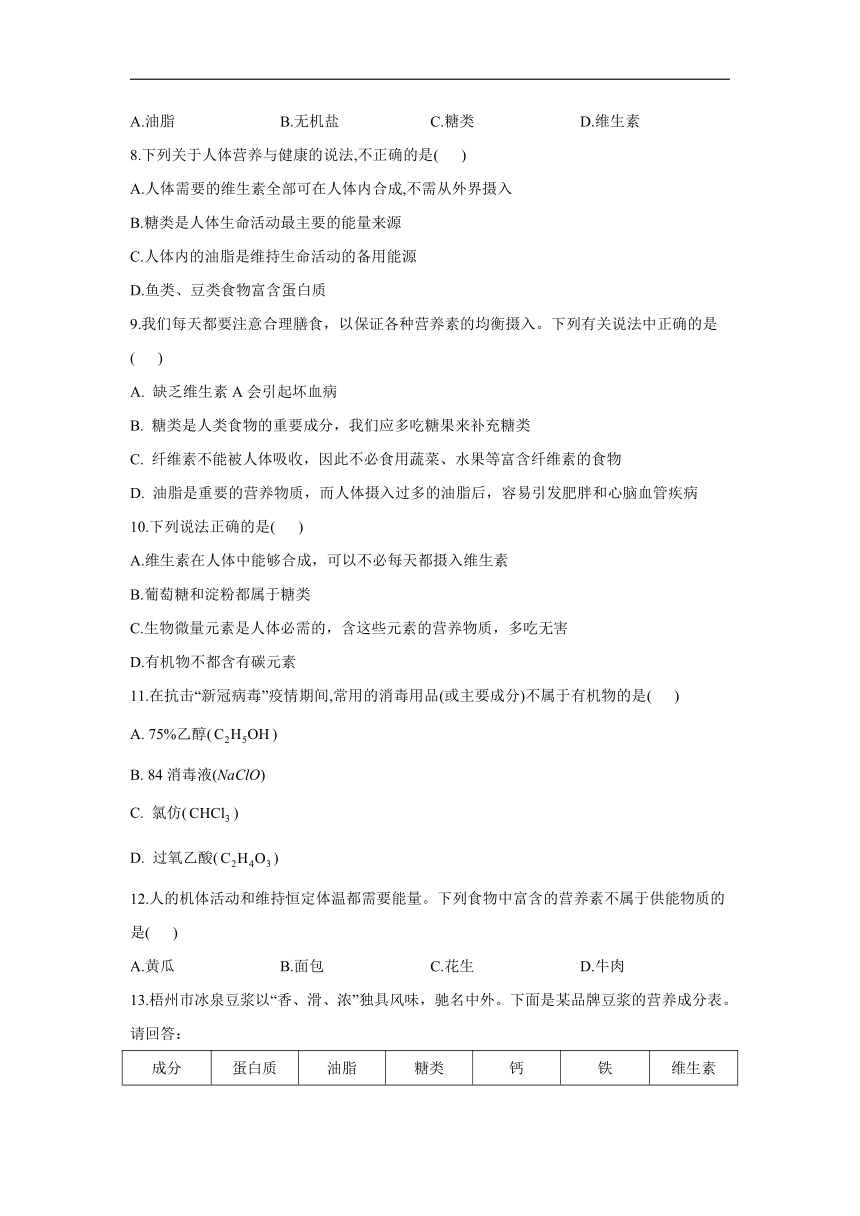 A.油脂　　B.无机盐　　C.糖类　　D.维生素

8.下列关于人体营养与健康的说法,不正确的是(　　)

A.人体需要的维生素全部可在人体内合成,不需从外界摄入

B.糖类是人体生命活动最主要的能量来源

C.人体内的油脂是维持生命活动的备用能源

D.鱼类、豆类食物富含蛋白质

9.我们每天都要注意合理膳食，以保证各种营养素的均衡摄入。下列有关说法中正确的是(　　)

A. 缺乏维生素 A 会引起坏血病

B. 糖类是人类食物的重要成分，我们应多吃糖果来补充糖类

C. 纤维素不能被人体吸收，因此不必食用蔬菜、水果等富含纤维素的食物

D. 油脂是重要的营养物质，而人体摄入过多的油脂后，容易引发肥胖和心脑血管疾病

10.下列说法正确的是(　　)

A.维生素在人体中能够合成，可以不必每天都摄入维生素

B.葡萄糖和淀粉都属于糖类

C.生物微量元素是人体必需的，含这些元素的营养物质，多吃无害

D.有机物不都含有碳元素

11.在抗击“新冠病毒”疫情期间,常用的消毒用品(或主要成分)不属于有机物的是(　　)

A. 75%乙醇($C_2H_5OH$)

B. 84 消毒液($NaClO$)

C. 氯仿($CHCl_3$)

D. 过氧乙酸($C_2H_4O_3$)

12.人的机体活动和维持恒定体温都需要能量。下列食物中富含的营养素不属于供能物质的是(　　)

A.黄瓜　　B.面包　　C.花生　　D.牛肉

13.梧州市冰泉豆浆以“香、滑、浓”独具风味，驰名中外。下面是某品牌豆浆的营养成分表。请回答:

| 成分 | 蛋白质 | 油脂 | 糖类 | 钙 | 铁 | 维生素 |
|---|---|---|---|---|---|---|